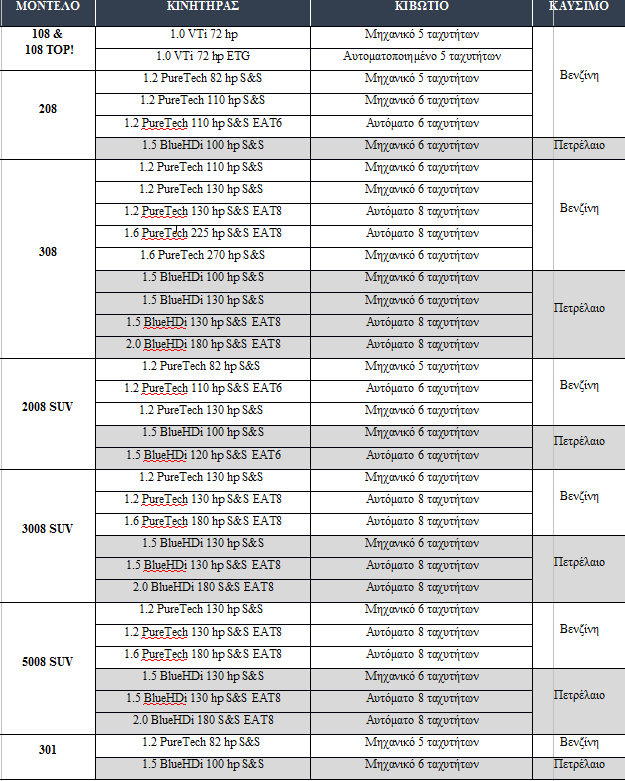 | ΜΟΝΤΕΛΟ | ΚΙΝΗΤΗΡΑΣ | ΚΙΒΩΤΙΟ | ΚΑΥΣΙΜΟ |
|---|---|---|---|
| 108 & 108 TOP! | 1.0 VTi 72 hp | Μηχανικό 5 ταχυτήτων | Βενζίνη |
| | 1.0 VTi 72 hp ETG | Αυτοματοποιημένο 5 ταχυτήτων | |
| 208 | 1.2 PureTech 82 hp S&S | Μηχανικό 5 ταχυτήτων | |
| | 1.2 PureTech 110 hp S&S | Μηχανικό 6 ταχυτήτων | |
| | 1.2 PureTech 110 hp S&S EAT6 | Αυτόματο 6 ταχυτήτων | |
| | 1.5 BlueHDi 100 hp S&S | Μηχανικό 6 ταχυτήτων | Πετρέλαιο |
| 308 | 1.2 PureTech 110 hp S&S | Μηχανικό 6 ταχυτήτων | Βενζίνη |
| | 1.2 PureTech 130 hp S&S | Μηχανικό 6 ταχυτήτων | |
| | 1.2 PureTech 130 hp S&S EAT8 | Αυτόματο 8 ταχυτήτων | |
| | 1.6 PureTech 225 hp S&S EAT8 | Αυτόματο 8 ταχυτήτων | |
| | 1.6 PureTech 270 hp S&S | Μηχανικό 6 ταχυτήτων | |
| | 1.5 BlueHDi 100 hp S&S | Μηχανικό 6 ταχυτήτων | Πετρέλαιο |
| | 1.5 BlueHDi 130 hp S&S | Μηχανικό 6 ταχυτήτων | |
| | 1.5 BlueHDi 130 hp S&S EAT8 | Αυτόματο 8 ταχυτήτων | |
| | 2.0 BlueHDi 180 hp S&S EAT8 | Αυτόματο 8 ταχυτήτων | |
| 2008 SUV | 1.2 PureTech 82 hp S&S | Μηχανικό 5 ταχυτήτων | Βενζίνη |
| | 1.2 PureTech 110 hp S&S EAT6 | Αυτόματο 6 ταχυτήτων | |
| | 1.2 PureTech 130 hp S&S | Μηχανικό 6 ταχυτήτων | |
| | 1.5 BlueHDi 100 hp S&S | Μηχανικό 6 ταχυτήτων | Πετρέλαιο |
| | 1.5 BlueHDi 120 hp S&S EAT6 | Αυτόματο 6 ταχυτήτων | |
| 3008 SUV | 1.2 PureTech 130 hp S&S | Μηχανικό 6 ταχυτήτων | Βενζίνη |
| | 1.2 PureTech 130 hp S&S EAT8 | Αυτόματο 8 ταχυτήτων | |
| | 1.6 PureTech 180 hp S&S EAT8 | Αυτόματο 8 ταχυτήτων | |
| | 1.5 BlueHDi 130 hp S&S | Μηχανικό 6 ταχυτήτων | Πετρέλαιο |
| | 1.5 BlueHDi 130 hp S&S EAT8 | Αυτόματο 8 ταχυτήτων | |
| | 2.0 BlueHDi 180 S&S EAT8 | Αυτόματο 8 ταχυτήτων | |
| 5008 SUV | 1.2 PureTech 130 hp S&S | Μηχανικό 6 ταχυτήτων | Βενζίνη |
| | 1.2 PureTech 130 hp S&S EAT8 | Αυτόματο 8 ταχυτήτων | |
| | 1.6 PureTech 180 hp S&S EAT8 | Αυτόματο 8 ταχυτήτων | |
| | 1.5 BlueHDi 130 hp S&S | Μηχανικό 6 ταχυτήτων | Πετρέλαιο |
| | 1.5 BlueHDi 130 hp S&S EAT8 | Αυτόματο 8 ταχυτήτων | |
| | 2.0 BlueHDi 180 S&S EAT8 | Αυτόματο 8 ταχυτήτων | |
| 301 | 1.2 PureTech 82 hp S&S | Μηχανικό 5 ταχυτήτων | Βενζίνη |
| | 1.5 BlueHDi 100 hp S&S | Μηχανικό 6 ταχυτήτων | Πετρέλαιο |